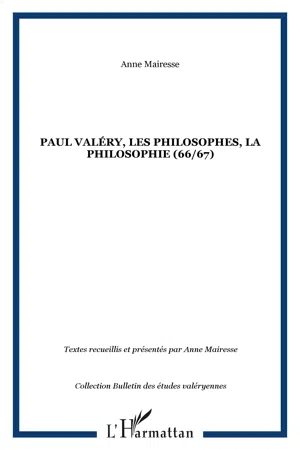 Anne Mairesse

PAUL VALÉRY, LES PHILOSOPHES, LA PHILOSOPHIE (66/67)

Textes recueillis et présentés par Anne Mairesse

Collection Bulletin des études valéryennes

L'Harmattan